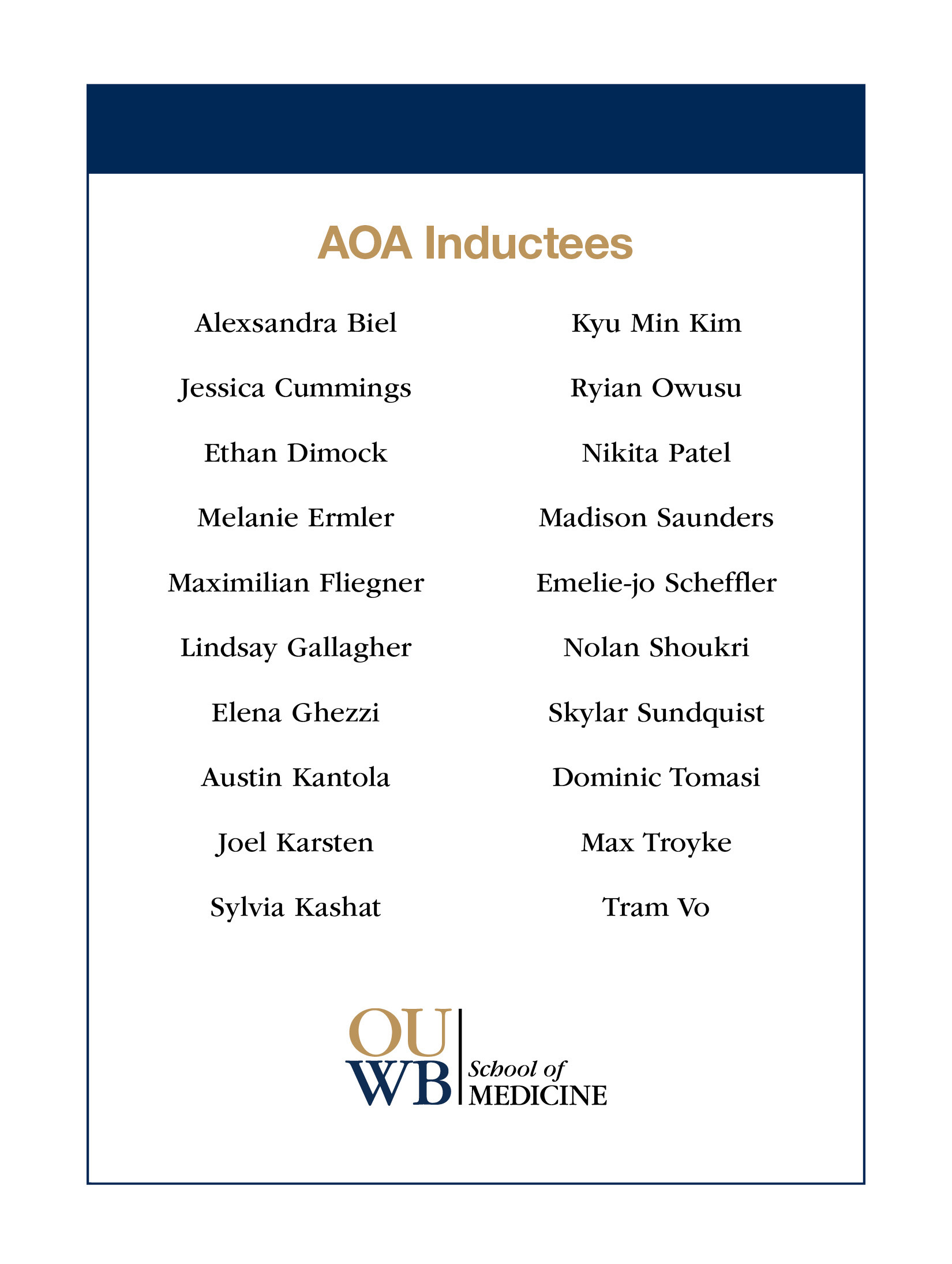 AOA Inductees

Alexsandra Biel

Jessica Cummings

Ethan Dimock

Melanie Ermler

Maximilian Fliegner

Lindsay Gallagher

Elena Ghezzi

Austin Kantola

Joel Karsten

Sylvia Kashat

Kyu Min Kim

Ryian Owusu

Nikita Patel

Madison Saunders

Emelie-jo Scheffler

Nolan Shoukri

Skylar Sundquist

Dominic Tomasi

Max Troyke

Tram Vo

OU WB School of MEDICINE